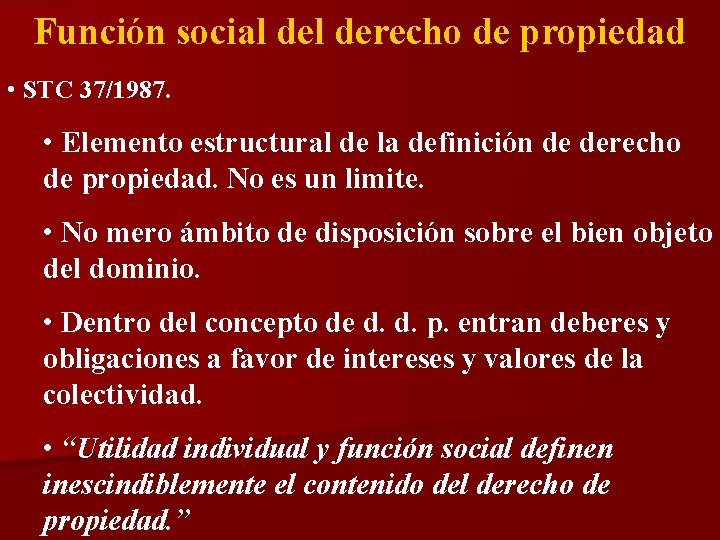 Función social del derecho de propiedad

• STC 37/1987.

• Elemento estructural de la definición de derecho de propiedad. No es un limite.

• No mero ámbito de disposición sobre el bien objeto del dominio.

• Dentro del concepto de d. d. p. entran deberes y obligaciones a favor de intereses y valores de la colectividad.

• “Utilidad individual y función social definen inescindiblemente el contenido del derecho de propiedad.”